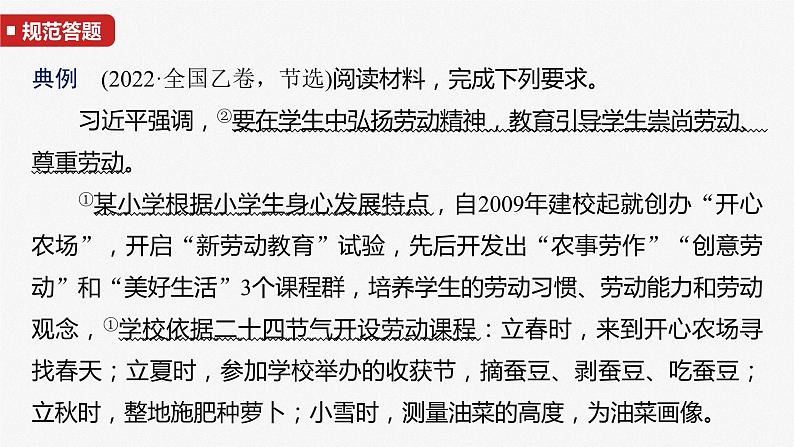 规范答题

典例　(2022·全国乙卷，节选)阅读材料，完成下列要求。

习近平强调，②要在学生中弘扬劳动精神，教育引导学生崇尚劳动、尊重劳动。

①某小学根据小学生身心发展特点，自2009年建校起就创办“开心农场”，开启“新劳动教育”试验，先后开发出“农事劳作”“创意劳动”和“美好生活”3个课程群，培养学生的劳动习惯、劳动能力和劳动观念，①学校依据二十四节气开设劳动课程：立春时，来到开心农场寻找春天；立夏时，参加学校举办的收获节，摘蚕豆、剥蚕豆、吃蚕豆；立秋时，整地施肥种萝卜；小雪时，测量油菜的高度，为油菜画像。